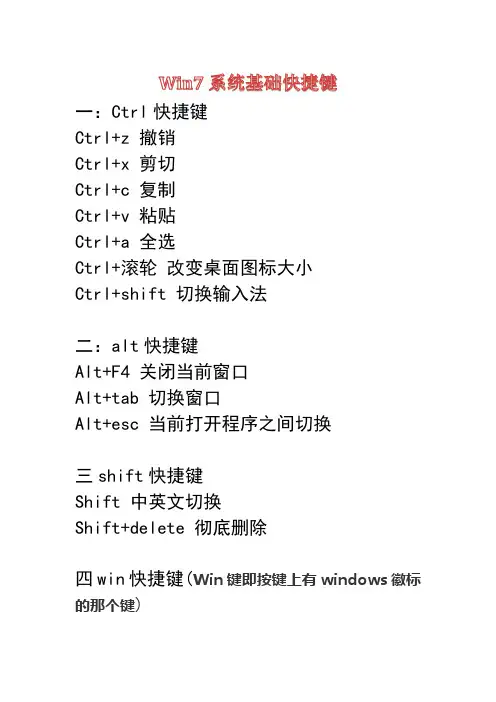 Win7 系统基础快捷键

一：Ctrl 快捷键
Ctrl+z 撤销
Ctrl+x 剪切
Ctrl+c 复制
Ctrl+v 粘贴
Ctrl+a 全选
Ctrl+滚轮 改变桌面图标大小
Ctrl+shift 切换输入法

二：alt 快捷键
Alt+F4 关闭当前窗口
Alt+tab 切换窗口
Alt+esc 当前打开程序之间切换

三 shift 快捷键
Shift 中英文切换
Shift+delete 彻底删除

四 win 快捷键（Win 键即按键上有 windows 徽标的那个键）